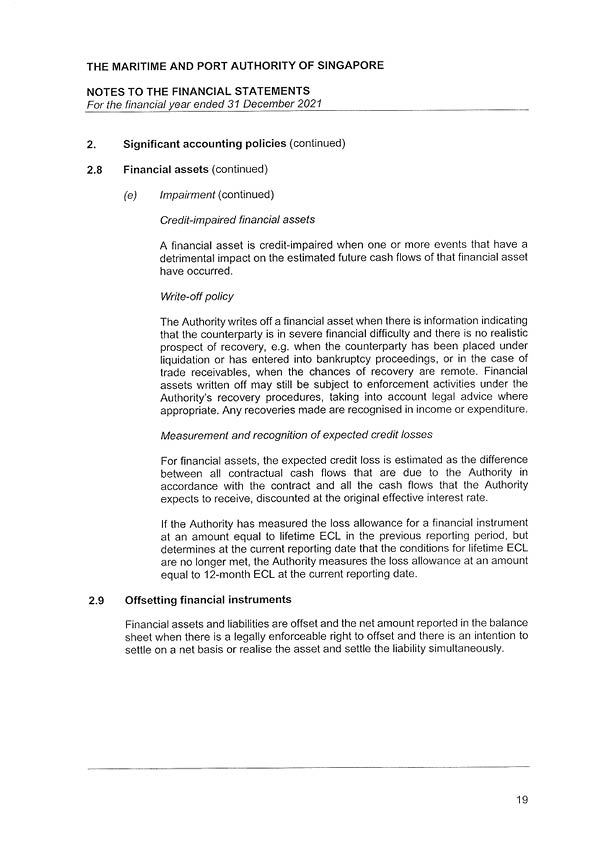 THE MARITIME AND PORT AUTHORITY OF SINGAPORE

NOTES TO THE FINANCIAL STATEMENTS
For the financial year ended 31 December 2021

2. Significant accounting policies (continued)

2.8 Financial assets (continued)

(e) Impairment (continued)

Credit-impaired financial assets

A financial asset is credit-impaired when one or more events that have a detrimental impact on the estimated future cash flows of that financial asset have occurred.

Write-off policy

The Authority writes off a financial asset when there is information indicating that the counterparty is in severe financial difficulty and there is no realistic prospect of recovery, e.g. when the counterparty has been placed under liquidation or has entered into bankruptcy proceedings, or in the case of trade receivables, when the chances of recovery are remote. Financial assets written off may still be subject to enforcement activities under the Authority's recovery procedures, taking into account legal advice where appropriate. Any recoveries made are recognised in income or expenditure.

Measurement and recognition of expected credit losses

For financial assets, the expected credit loss is estimated as the difference between all contractual cash flows that are due to the Authority in accordance with the contract and all the cash flows that the Authority expects to receive, discounted at the original effective interest rate.

If the Authority has measured the loss allowance for a financial instrument at an amount equal to lifetime ECL in the previous reporting period, but determines at the current reporting date that the conditions for lifetime ECL are no longer met, the Authority measures the loss allowance at an amount equal to 12-month ECL at the current reporting date.

2.9 Offsetting financial instruments

Financial assets and liabilities are offset and the net amount reported in the balance sheet when there is a legally enforceable right to offset and there is an intention to settle on a net basis or realise the asset and settle the liability simultaneously.

19